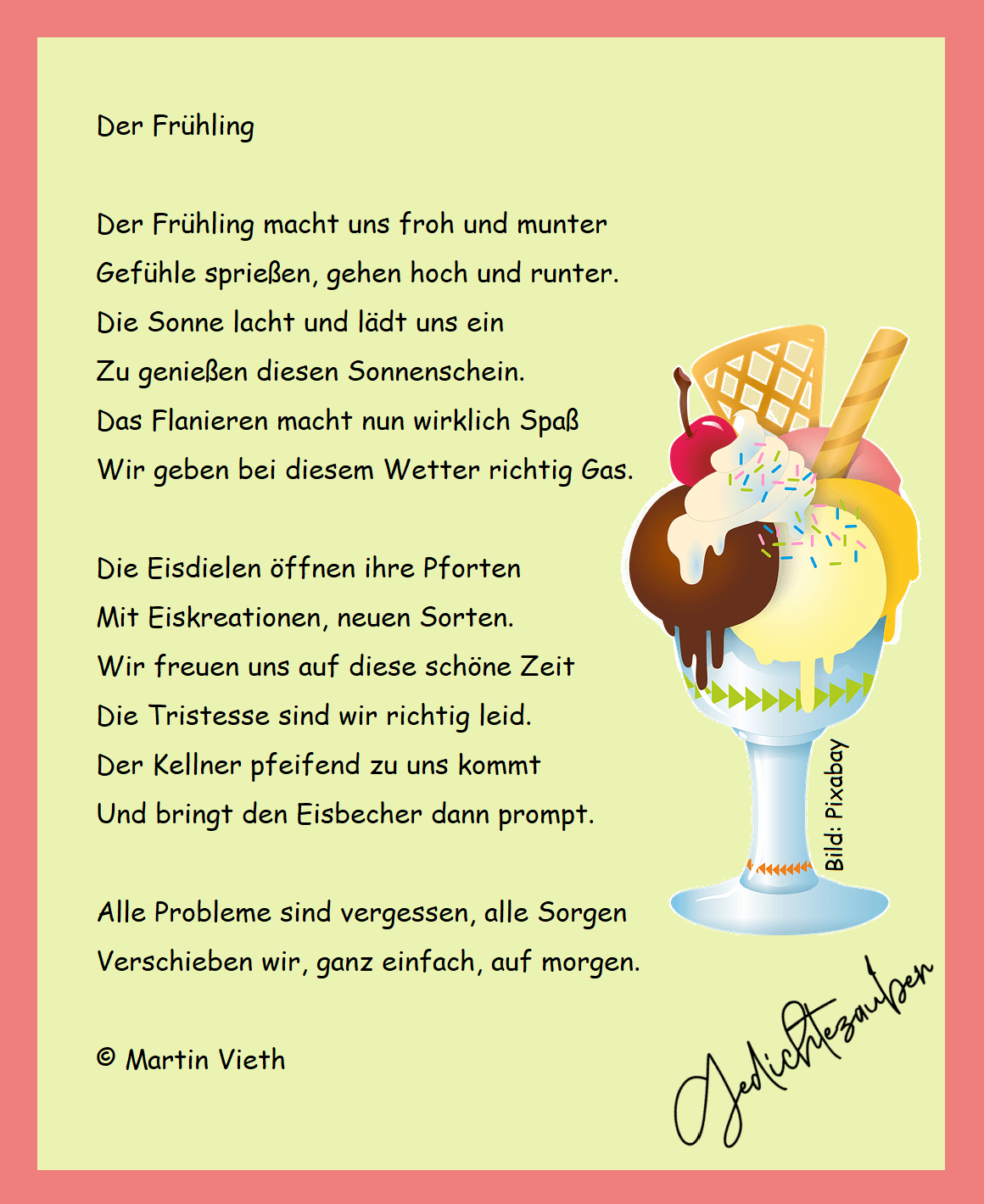 Der Frühling

Der Frühling macht uns froh und munter
Gefühle sprießen, gehen hoch und runter.
Die Sonne lacht und lädt uns ein
Zu genießen diesen Sonnenschein.
Das Flanieren macht nun wirklich Spaß
Wir geben bei diesem Wetter richtig Gas.

Die Eisdielen öffnen ihre Pforten
Mit Eiskreationen, neuen Sorten.
Wir freuen uns auf diese schöne Zeit
Die Tristesse sind wir richtig leid.
Der Kellner pfeifend zu uns kommt
Und bringt den Eisbecher dann prompt.

Alle Probleme sind vergessen, alle Sorgen
Verschieben wir, ganz einfach, auf morgen.

© Martin Vieth

Bild: Pixabay

Gedichtezauber